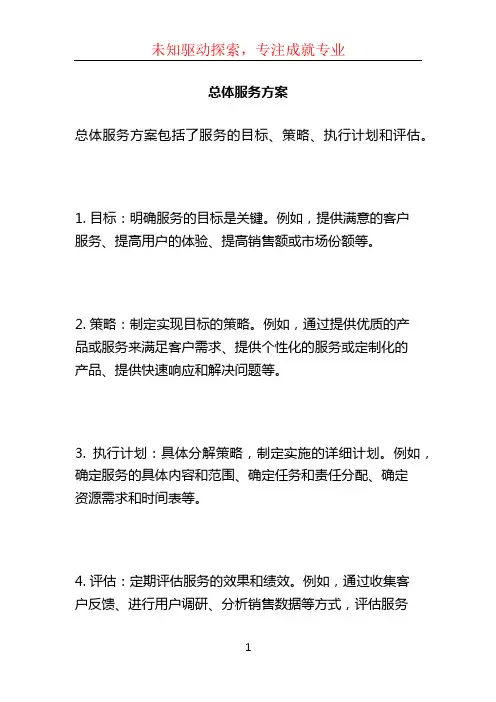 未知驱动探索，专注成就专业

总体服务方案

总体服务方案包括了服务的目标、策略、执行计划和评估。

1. 目标：明确服务的目标是关键。例如，提供满意的客户服务、提高用户的体验、提高销售额或市场份额等。

2. 策略：制定实现目标的策略。例如，通过提供优质的产品或服务来满足客户需求、提供个性化的服务或定制化的产品、提供快速响应和解决问题等。

3. 执行计划：具体分解策略，制定实施的详细计划。例如，确定服务的具体内容和范围、确定任务和责任分配、确定资源需求和时间表等。

4. 评估：定期评估服务的效果和绩效。例如，通过收集客户反馈、进行用户调研、分析销售数据等方式，评估服务

1